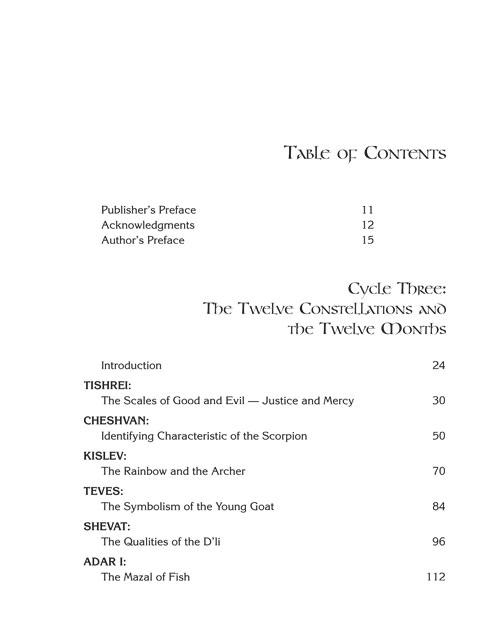 Table of Contents

Publisher's Preface 11
Acknowledgments 12
Author's Preface 15

Cycle Three:
The Twelve Constellations and
the Twelve Months

Introduction 24

TISHREI:
The Scales of Good and Evil — Justice and Mercy 30

CHESHVAN:
Identifying Characteristic of the Scorpion 50

KISLEV:
The Rainbow and the Archer 70

TEVES:
The Symbolism of the Young Goat 84

SHEVAT:
The Qualities of the D'li 96

ADAR I:
The Mazal of Fish 112